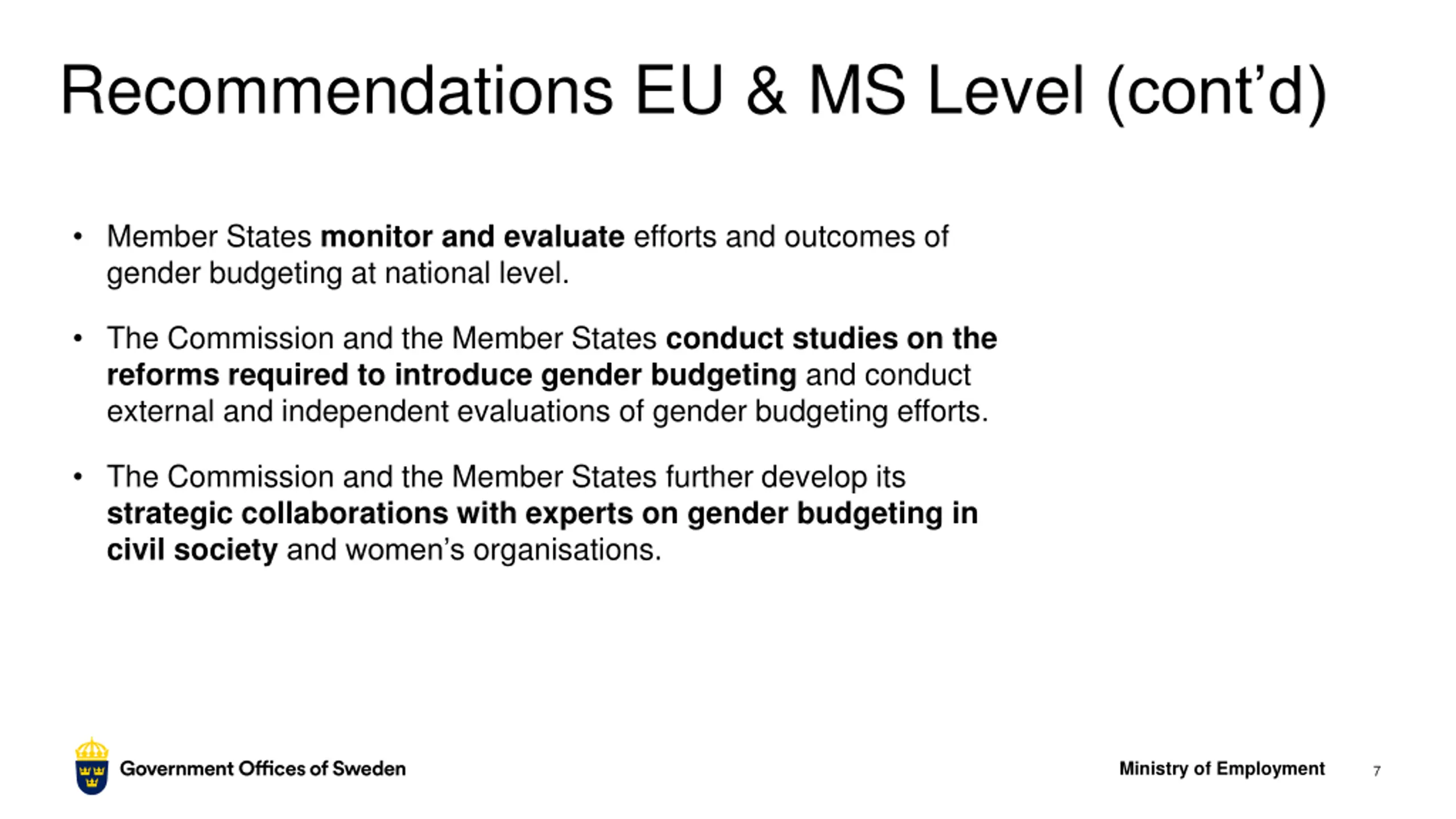 Recommendations EU & MS Level (cont’d)

• Member States monitor and evaluate efforts and outcomes of gender budgeting at national level.

• The Commission and the Member States conduct studies on the reforms required to introduce gender budgeting and conduct external and independent evaluations of gender budgeting efforts.

• The Commission and the Member States further develop its strategic collaborations with experts on gender budgeting in civil society and women’s organisations.

Government Offices of Sweden

Ministry of Employment

7